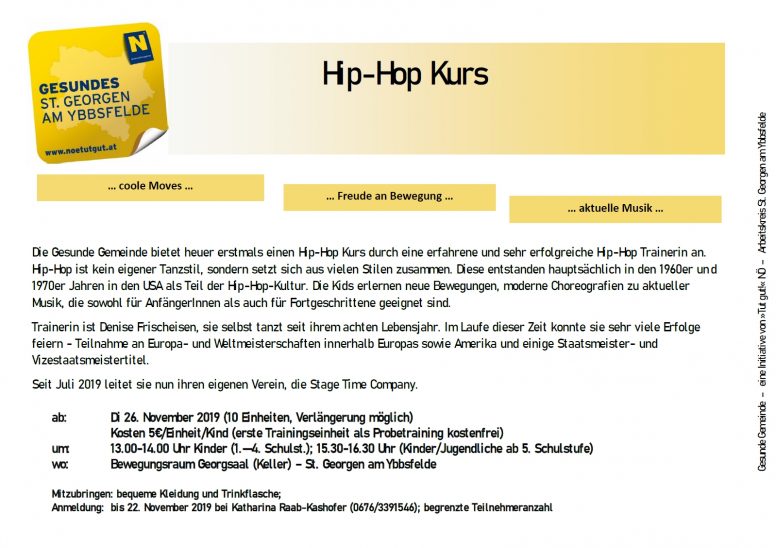 N

GESUNDES
ST. GEORGEN
AM YBBSFELDE

www.noetutgut.at

Hip-Hop Kurs

... coole Moves ...

... Freude an Bewegung ...

... aktuelle Musik ...

Die Gesunde Gemeinde bietet heuer erstmals einen Hip-Hop Kurs durch eine erfahrene und sehr erfolgreiche Hip-Hop Trainerin an. Hip-Hop ist kein eigener Tanzstil, sondern setzt sich aus vielen Stilen zusammen. Diese entstanden hauptsächlich in den 1960er und 1970er Jahren in den USA als Teil der Hip-Hop-Kultur. Die Kids erlernen neue Bewegungen, moderne Choreografien zu aktueller Musik, die sowohl für AnfängerInnen als auch für Fortgeschrittene geeignet sind.

Trainerin ist Denise Frischeisen, sie selbst tanzt seit ihrem achten Lebensjahr. Im Laufe dieser Zeit konnte sie sehr viele Erfolge feiern - Teilnahme an Europa- und Weltmeisterschaften innerhalb Europas sowie Amerika und einige Staatsmeister- und Vizestaatsmeistertitel.

Seit Juli 2019 leitet sie nun ihren eigenen Verein, die Stage Time Company.

ab: Di 26. November 2019 (10 Einheiten, Verlängerung möglich)
Kosten 5€/Einheit/Kind (erste Trainingseinheit als Probetraining kostenfrei)
um: 13.00-14.00 Uhr Kinder (1.—4. Schulst.); 15.30-16.30 Uhr (Kinder/Jugendliche ab 5. Schulstufe)
wo: Bewegungsraum Georgsaal (Keller) - St. Georgen am Ybbsfelde

Mitzubringen: bequeme Kleidung und Trinkflasche;
Anmeldung: bis 22. November 2019 bei Katharina Raab-Kashofer (0676/3391546); begrenzte Teilnehmeranzahl

Gesunde Gemeinde – eine Initiative von »Tut gut!« NÖ – Arbeitskreis St. Georgen am Ybbsfelde